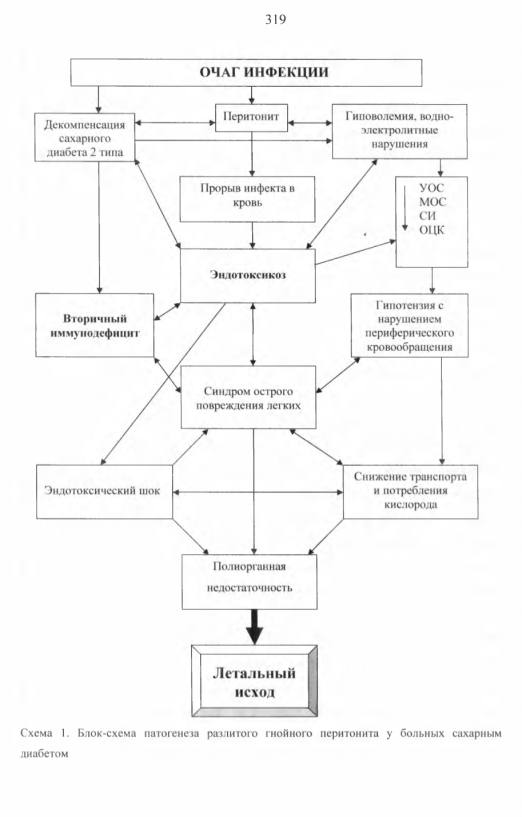 319

ОЧАГ ИНФЕКЦИИ

Декомпенсация сахарного диабета 2 типа

Перитонит

Гиповолемия, водно-электролитные нарушения

Прорыв инфекта в кровь

УОС
МОС
СИ
ОЦК

Эндотоксикоз

Вторичный иммунодефицит

Гипотензия с нарушением периферического кровообращения

Синдром острого повреждения легких

Эндотоксический шок

Снижение транспорта и потребления кислорода

Полиорганная недостаточность

Летальный исход

Схема 1. Блок-схема патогенеза разлитого гнойного перитонита у больных сахарным диабетом